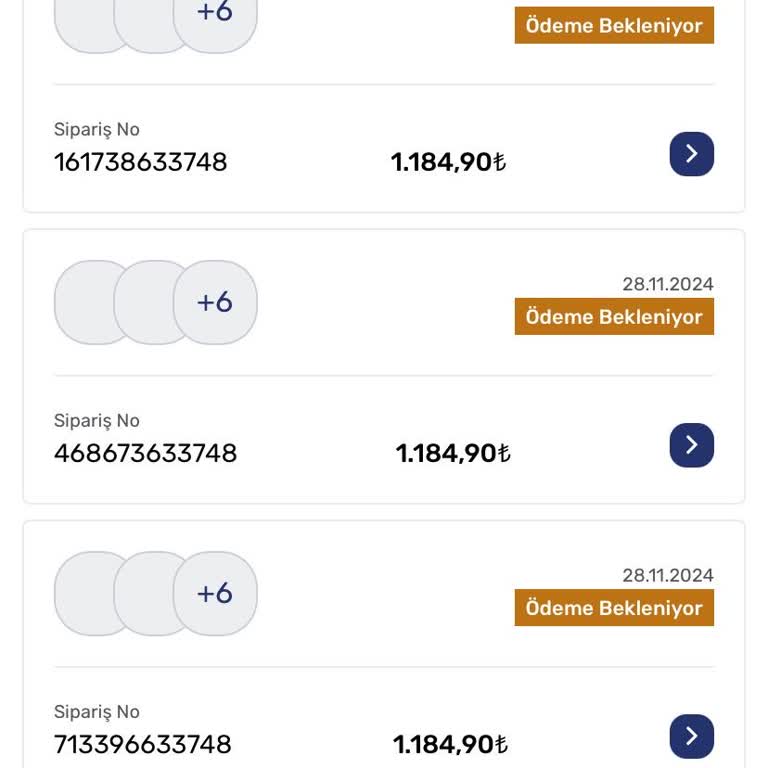 +6

Ödeme Bekleniyor

Sipariş No
161738633748
1.184,90₺

+6

28.11.2024
Ödeme Bekleniyor

Sipariş No
468673633748
1.184,90₺

+6

28.11.2024
Ödeme Bekleniyor

Sipariş No
713396633748
1.184,90₺